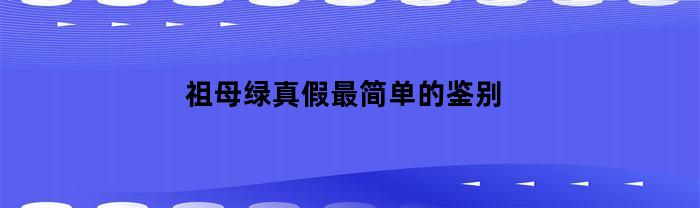 祖母绿真假最简单的鉴别